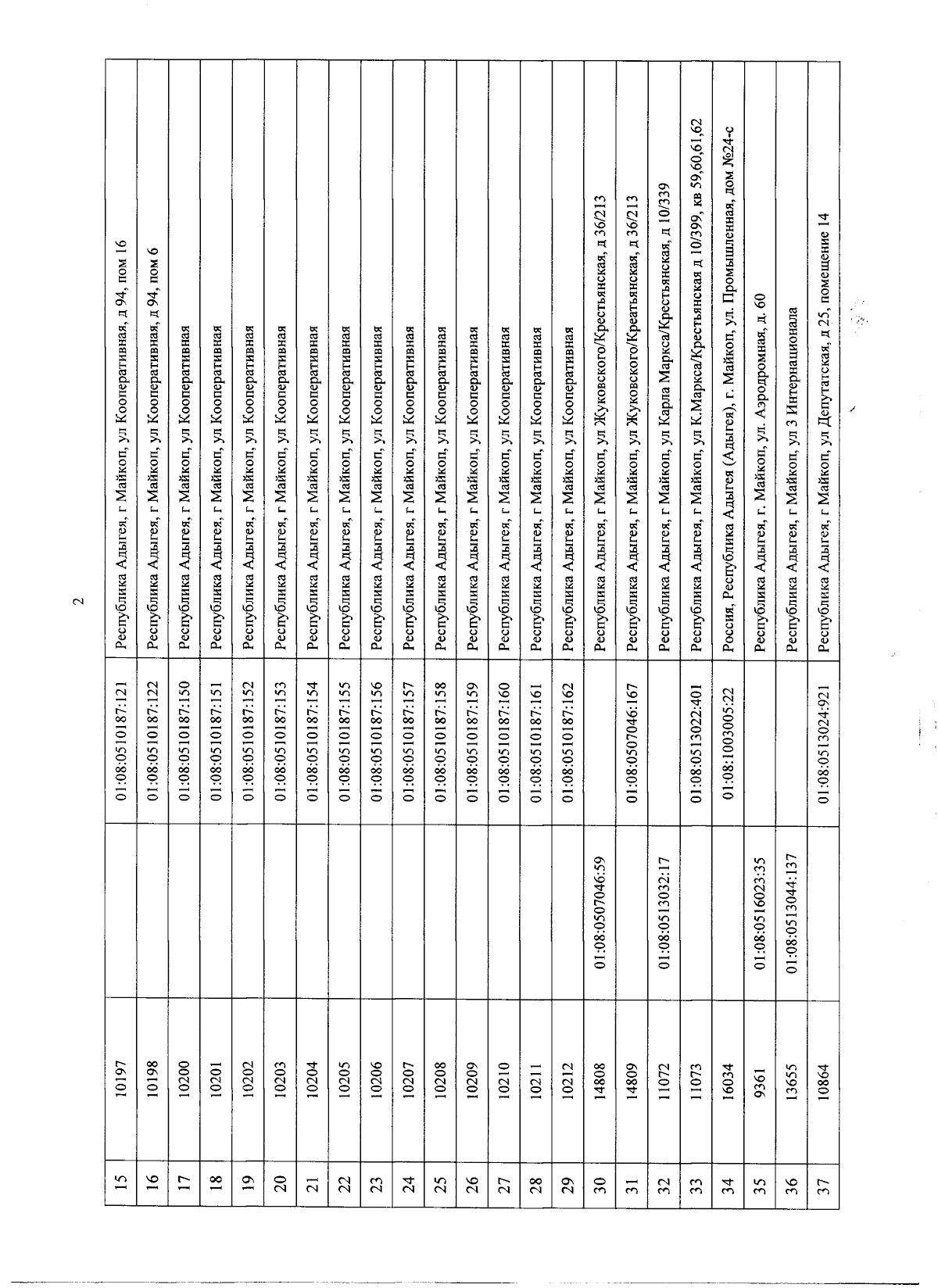 2

| | | | | |
|---|---|---|---|---|
| 15 | 10197 | | 01:08:0510187:121 | Республика Адыгея, г Майкоп, ул Кооперативная, д 94, пом 16 |
| 16 | 10198 | | 01:08:0510187:122 | Республика Адыгея, г Майкоп, ул Кооперативная, д 94, пом 6 |
| 17 | 10200 | | 01:08:0510187:150 | Республика Адыгея, г Майкоп, ул Кооперативная |
| 18 | 10201 | | 01:08:0510187:151 | Республика Адыгея, г Майкоп, ул Кооперативная |
| 19 | 10202 | | 01:08:0510187:152 | Республика Адыгея, г Майкоп, ул Кооперативная |
| 20 | 10203 | | 01:08:0510187:153 | Республика Адыгея, г Майкоп, ул Кооперативная |
| 21 | 10204 | | 01:08:0510187:154 | Республика Адыгея, г Майкоп, ул Кооперативная |
| 22 | 10205 | | 01:08:0510187:155 | Республика Адыгея, г Майкоп, ул Кооперативная |
| 23 | 10206 | | 01:08:0510187:156 | Республика Адыгея, г Майкоп, ул Кооперативная |
| 24 | 10207 | | 01:08:0510187:157 | Республика Адыгея, г Майкоп, ул Кооперативная |
| 25 | 10208 | | 01:08:0510187:158 | Республика Адыгея, г Майкоп, ул Кооперативная |
| 26 | 10209 | | 01:08:0510187:159 | Республика Адыгея, г Майкоп, ул Кооперативная |
| 27 | 10210 | | 01:08:0510187:160 | Республика Адыгея, г Майкоп, ул Кооперативная |
| 28 | 10211 | | 01:08:0510187:161 | Республика Адыгея, г Майкоп, ул Кооперативная |
| 29 | 10212 | | 01:08:0510187:162 | Республика Адыгея, г Майкоп, ул Кооперативная |
| 30 | 14808 | 01:08:0507046:59 | | Республика Адыгея, г Майкоп, ул Жуковского/Крестьянская, д 36/213 |
| 31 | 14809 | | 01:08:0507046:167 | Республика Адыгея, г Майкоп, ул Жуковского/Креатьянская, д 36/213 |
| 32 | 11072 | 01:08:0513032:17 | | Республика Адыгея, г Майкоп, ул Карла Маркса/Крестьянская, д 10/339 |
| 33 | 11073 | | 01:08:0513022:401 | Республика Адыгея, г Майкоп, ул К.Маркса/Крестьянская д 10/399, кв 59,60,61,62 |
| 34 | 16034 | | 01:08:1003005:22 | Россия, Республика Адыгея (Адыгея), г. Майкоп, ул. Промышленная, дом №24-с |
| 35 | 9361 | 01:08:0516023:35 | | Республика Адыгея, г. Майкоп, ул. Аэродромная, д. 60 |
| 36 | 13655 | 01:08:0513044:137 | | Республика Адыгея, г Майкоп, ул 3 Интернационала |
| 37 | 10864 | | 01:08:0513024:921 | Республика Адыгея, г Майкоп, ул Депутатская, д 25, помещение 14 |